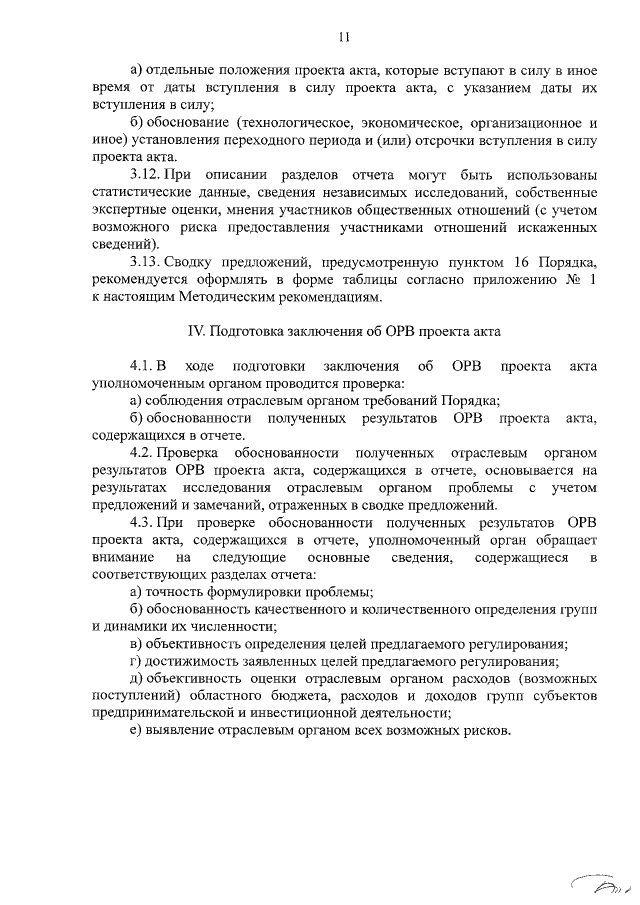 11

а) отдельные положения проекта акта, которые вступают в силу в иное время от даты вступления в силу проекта акта, с указанием даты их вступления в силу;

б) обоснование (технологическое, экономическое, организационное и иное) установления переходного периода и (или) отсрочки вступления в силу проекта акта.

3.12. При описании разделов отчета могут быть использованы статистические данные, сведения независимых исследований, собственные экспертные оценки, мнения участников общественных отношений (с учетом возможного риска предоставления участниками отношений искаженных сведений).

3.13. Сводку предложений, предусмотренную пунктом 16 Порядка, рекомендуется оформлять в форме таблицы согласно приложению № 1 к настоящим Методическим рекомендациям.

IV. Подготовка заключения об ОРВ проекта акта

4.1. В ходе подготовки заключения об ОРВ проекта акта уполномоченным органом проводится проверка:

а) соблюдения отраслевым органом требований Порядка;

б) обоснованности полученных результатов ОРВ проекта акта, содержащихся в отчете.

4.2. Проверка обоснованности полученных отраслевым органом результатов ОРВ проекта акта, содержащихся в отчете, основывается на результатах исследования отраслевым органом проблемы с учетом предложений и замечаний, отраженных в сводке предложений.

4.3. При проверке обоснованности полученных результатов ОРВ проекта акта, содержащихся в отчете, уполномоченный орган обращает внимание на следующие основные сведения, содержащиеся в соответствующих разделах отчета:

а) точность формулировки проблемы;

б) обоснованность качественного и количественного определения групп и динамики их численности;

в) объективность определения целей предлагаемого регулирования;

г) достижимость заявленных целей предлагаемого регулирования;

д) объективность оценки отраслевым органом расходов (возможных поступлений) областного бюджета, расходов и доходов групп субъектов предпринимательской и инвестиционной деятельности;

е) выявление отраслевым органом всех возможных рисков.